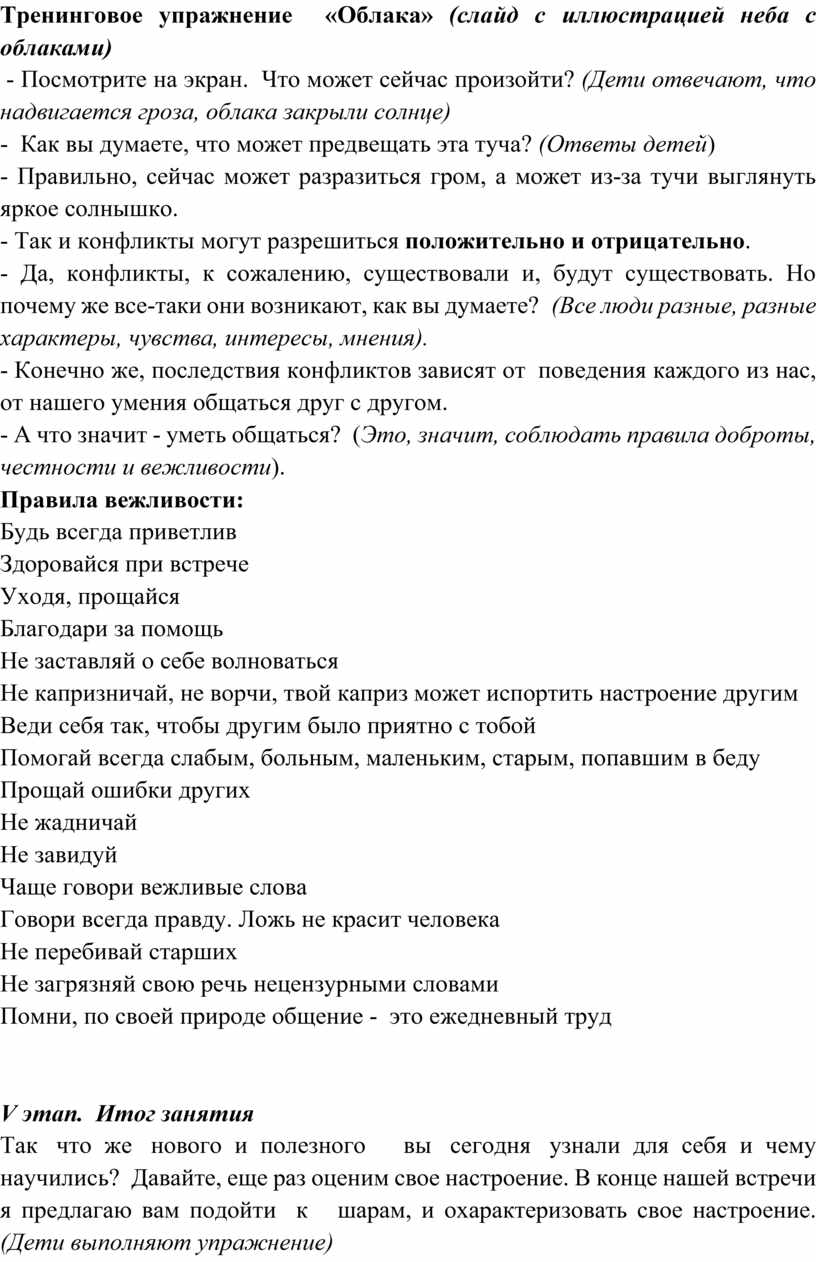 Тренинговое упражнение «Облака» (слайд с иллюстрацией неба с облаками)

- Посмотрите на экран. Что может сейчас произойти? (Дети отвечают, что надвигается гроза, облака закрыли солнце)
- Как вы думаете, что может предвещать эта туча? (Ответы детей)
- Правильно, сейчас может разразиться гром, а может из-за тучи выглянуть яркое солнышко.
- Так и конфликты могут разрешиться положительно и отрицательно.
- Да, конфликты, к сожалению, существовали и, будут существовать. Но почему же все-таки они возникают, как вы думаете? (Все люди разные, разные характеры, чувства, интересы, мнения).
- Конечно же, последствия конфликтов зависят от поведения каждого из нас, от нашего умения общаться друг с другом.
- А что значит - уметь общаться? (Это, значит, соблюдать правила доброты, честности и вежливости).

Правила вежливости:
Будь всегда приветлив
Здоровайся при встрече
Уходя, прощайся
Благодари за помощь
Не заставляй о себе волноваться
Не капризничай, не ворчи, твой каприз может испортить настроение другим
Веди себя так, чтобы другим было приятно с тобой
Помогай всегда слабым, больным, маленьким, старым, попавшим в беду
Прощай ошибки других
Не жадничай
Не завидуй
Чаще говори вежливые слова
Говори всегда правду. Ложь не красит человека
Не перебивай старших
Не загрязняй свою речь нецензурными словами
Помни, по своей природе общение - это ежедневный труд

V этап. Итог занятия
Так что же нового и полезного вы сегодня узнали для себя и чему научились? Давайте, еще раз оценим свое настроение. В конце нашей встречи я предлагаю вам подойти к шарам, и охарактеризовать свое настроение. (Дети выполняют упражнение)